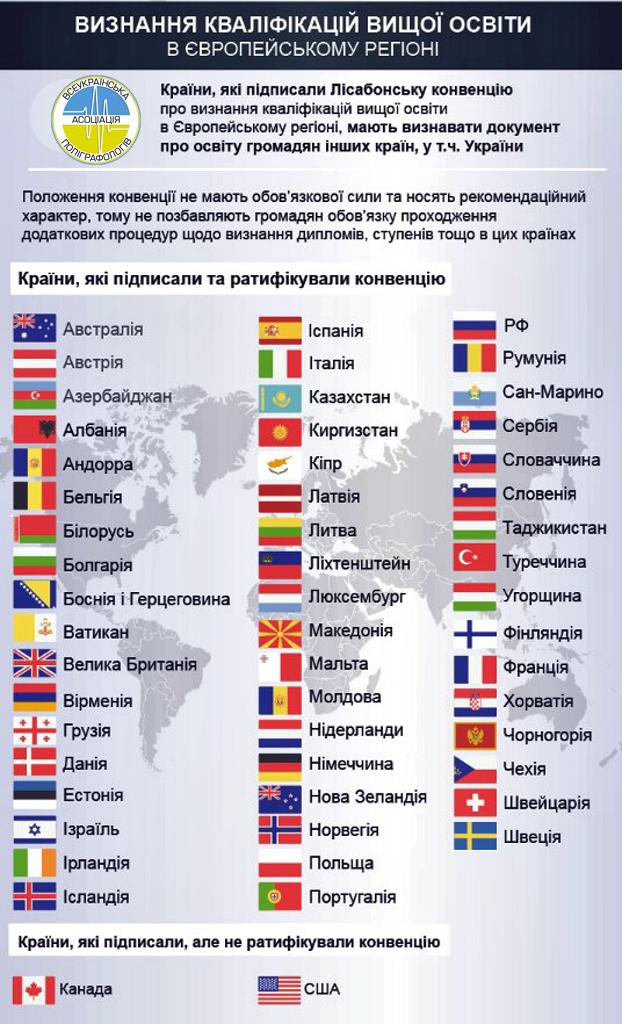 ВИЗНАННЯ КВАЛІФІКАЦІЙ ВИЩОЇ ОСВІТИ
В ЄВРОПЕЙСЬКОМУ РЕГІОНІ

ВСЕУКРАЇНСЬКА АСОЦІАЦІЯ ПОЛІГРАФОЛОГІВ

Країни, які підписали Лісабонську конвенцію про визнання кваліфікацій вищої освіти в Європейському регіоні, мають визнавати документ про освіту громадян інших країн, у т.ч. України

Положення конвенції не мають обов'язкової сили та носять рекомендаційний характер, тому не позбавляють громадян обов'язку проходження додаткових процедур щодо визнання дипломів, ступенів тощо в цих країнах

Країни, які підписали та ратифікували конвенцію

Австралія
Австрія
Азербайджан
Албанія
Андорра
Бельгія
Білорусь
Болгарія
Боснія і Герцеговина
Ватикан
Велика Британія
Вірменія
Грузія
Данія
Естонія
Ізраїль
Ірландія
Ісландія

Іспанія
Італія
Казахстан
Киргизстан
Кіпр
Латвія
Литва
Ліхтенштейн
Люксембург
Македонія
Мальта
Молдова
Нідерланди
Німеччина
Нова Зеландія
Норвегія
Польща
Португалія

РФ
Румунія
Сан-Марино
Сербія
Словаччина
Словенія
Таджикистан
Туреччина
Угорщина
Фінляндія
Франція
Хорватія
Чорногорія
Чехія
Швейцарія
Швеція

Країни, які підписали, але не ратифікували конвенцію

Канада
США